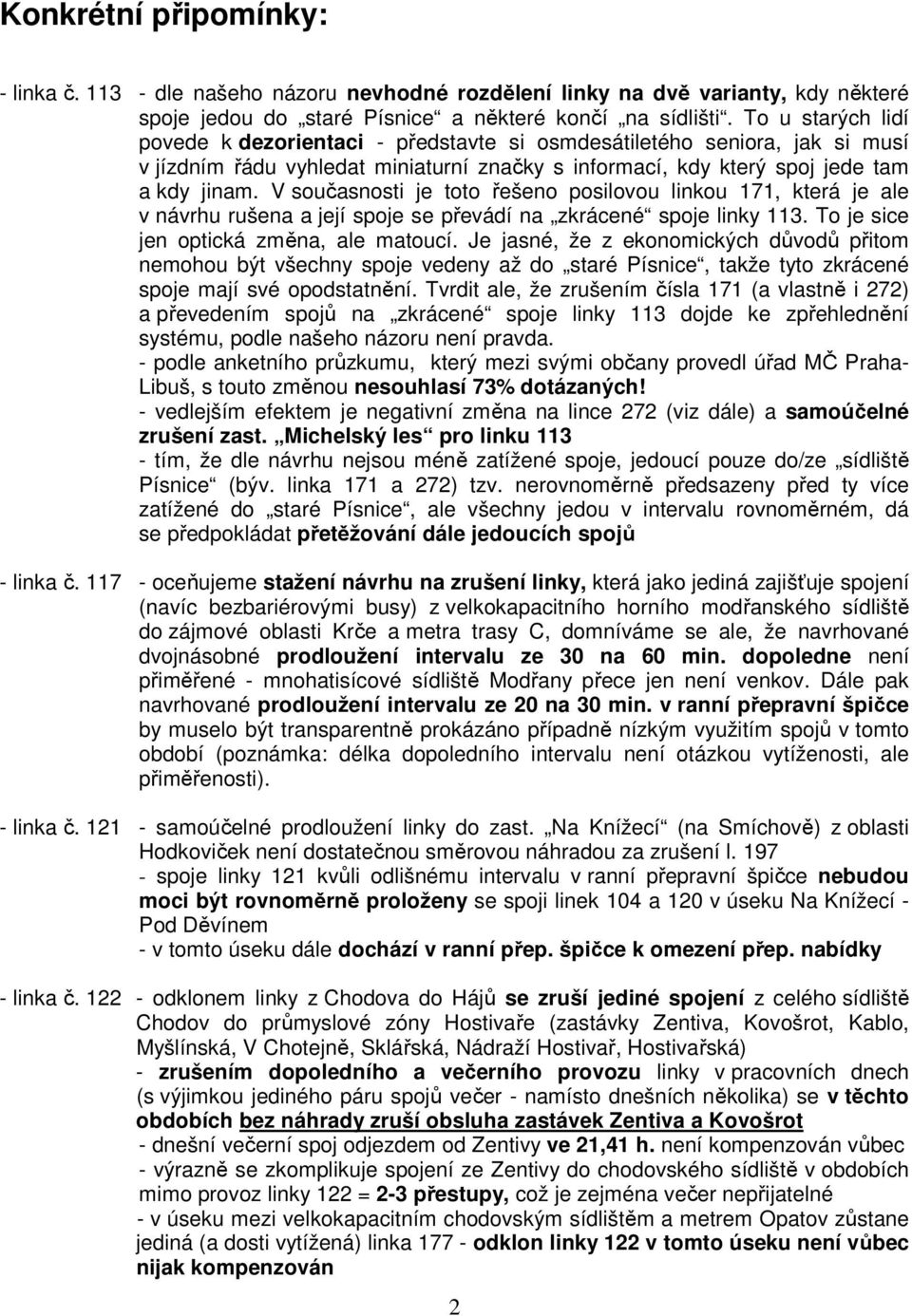 Konkrétní připomínky:

- linka č. 113 - dle našeho názoru nevhodné rozdělení linky na dvě varianty, kdy některé spoje jedou do „staré Písnice“ a některé končí „na sídlišti“. To u starých lidí povede k dezorientaci - představte si osmdesátiletého seniora, jak si musí v jízdním řádu vyhledat miniaturní značky s informací, kdy který spoj jede tam a kdy jinam. V současnosti je toto řešeno posilovou linkou 171, která je ale v návrhu rušena a její spoje se převádí na „zkrácené“ spoje linky 113. To je sice jen optická změna, ale matoucí. Je jasné, že z ekonomických důvodů přitom nemohou být všechny spoje vedeny až do „staré Písnice“, takže tyto zkrácené spoje mají své opodstatnění. Tvrdit ale, že zrušením čísla 171 (a vlastně i 272) a převedením spojů na „zkrácené“ spoje linky 113 dojde ke zpřehlednění systému, podle našeho názoru není pravda.
- podle anketního průzkumu, který mezi svými občany provedl úřad MČ Praha-Libuš, s touto změnou nesouhlasí 73% dotázaných!
- vedlejším efektem je negativní změna na lince 272 (viz dále) a samoúčelné zrušení zast. „Michelský les“ pro linku 113
- tím, že dle návrhu nejsou méně zatížené spoje, jedoucí pouze do/ze „sídliště Písnice“ (býv. linka 171 a 272) tzv. nerovnoměrně předsazeny před ty více zatížené do „staré Písnice“, ale všechny jedou v intervalu rovnoměrném, dá se předpokládat přetěžování dále jedoucích spojů

- linka č. 117 - oceňujeme stažení návrhu na zrušení linky, která jako jediná zajišťuje spojení (navíc bezbariérovými busy) z velkokapacitního horního modřanského sídliště do zájmové oblasti Krče a metra trasy C, domníváme se ale, že navrhované dvojnásobné prodloužení intervalu ze 30 na 60 min. dopoledne není přiměřené - mnohatisícové sídliště Modřany přece jen není venkov. Dále pak navrhované prodloužení intervalu ze 20 na 30 min. v ranní přepravní špičce by muselo být transparentně prokázáno případně nízkým využitím spojů v tomto období (poznámka: délka dopoledního intervalu není otázkou vytíženosti, ale přiměřenosti).

- linka č. 121 - samoúčelné prodloužení linky do zast. „Na Knížecí“ (na Smíchově) z oblasti Hodkoviček není dostatečnou směrovou náhradou za zrušení l. 197
- spoje linky 121 kvůli odlišnému intervalu v ranní přepravní špičce nebudou moci být rovnoměrně proloženy se spoji linek 104 a 120 v úseku Na Knížecí - Pod Děvínem
- v tomto úseku dále dochází v ranní přep. špičce k omezení přep. nabídky

- linka č. 122 - odklonem linky z Chodova do Hájů se zruší jediné spojení z celého sídliště Chodov do průmyslové zóny Hostivaře (zastávky Zentiva, Kovošrot, Kablo, Myšlínská, V Chotejně, Sklářská, Nádraží Hostivař, Hostivařská)
- zrušením dopoledního a večerního provozu linky v pracovních dnech (s výjimkou jediného páru spojů večer - namísto dnešních několika) se v těchto obdobích bez náhrady zruší obsluha zastávek Zentiva a Kovošrot
- dnešní večerní spoj odjezdem od Zentivy ve 21,41 h. není kompenzován vůbec
- výrazně se zkomplikuje spojení ze Zentivy do chodovského sídliště v obdobích mimo provoz linky 122 = 2-3 přestupy, což je zejména večer nepřijatelné
- v úseku mezi velkokapacitním chodovským sídlištěm a metrem Opatov zůstane jediná (a dosti vytížená) linka 177 - odklon linky 122 v tomto úseku není vůbec nijak kompenzován

2